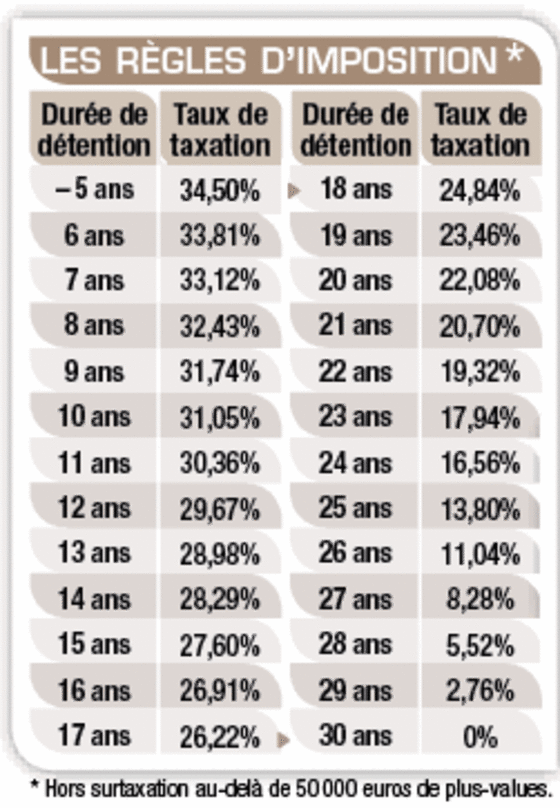 LES RÈGLES D'IMPOSITION *

| Durée de détention | Taux de taxation | Durée de détention | Taux de taxation |
|---|---|---|---|
| – 5 ans | 34,50% | 18 ans | 24,84% |
| 6 ans | 33,81% | 19 ans | 23,46% |
| 7 ans | 33,12% | 20 ans | 22,08% |
| 8 ans | 32,43% | 21 ans | 20,70% |
| 9 ans | 31,74% | 22 ans | 19,32% |
| 10 ans | 31,05% | 23 ans | 17,94% |
| 11 ans | 30,36% | 24 ans | 16,56% |
| 12 ans | 29,67% | 25 ans | 13,80% |
| 13 ans | 28,98% | 26 ans | 11,04% |
| 14 ans | 28,29% | 27 ans | 8,28% |
| 15 ans | 27,60% | 28 ans | 5,52% |
| 16 ans | 26,91% | 29 ans | 2,76% |
| 17 ans | 26,22% | 30 ans | 0% |

* Hors surtaxation au-delà de 50 000 euros de plus-values.